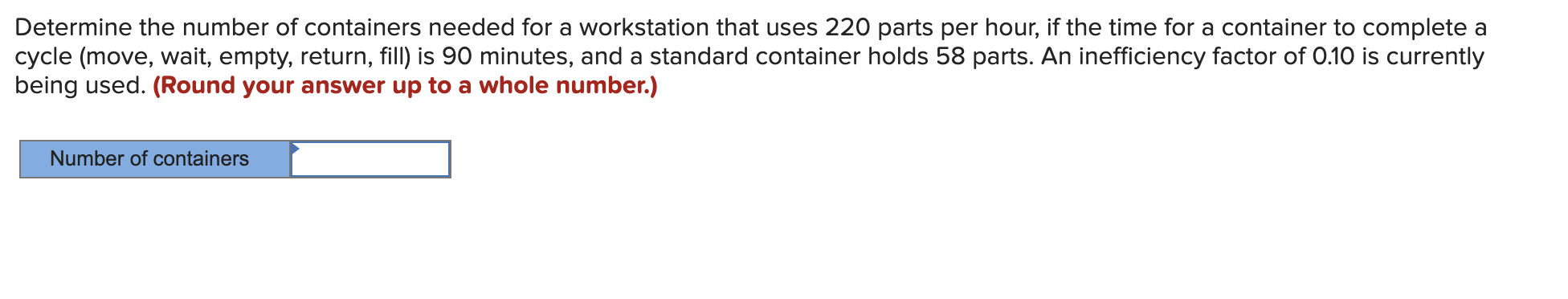 Determine the number of containers needed for a workstation that uses 220 parts per hour, if the time for a container to complete a cycle (move, wait, empty, return, fill) is 90 minutes, and a standard container holds 58 parts. An inefficiency factor of 0.10 is currently being used. (Round your answer up to a whole number.)

| Number of containers | |
|---|---|